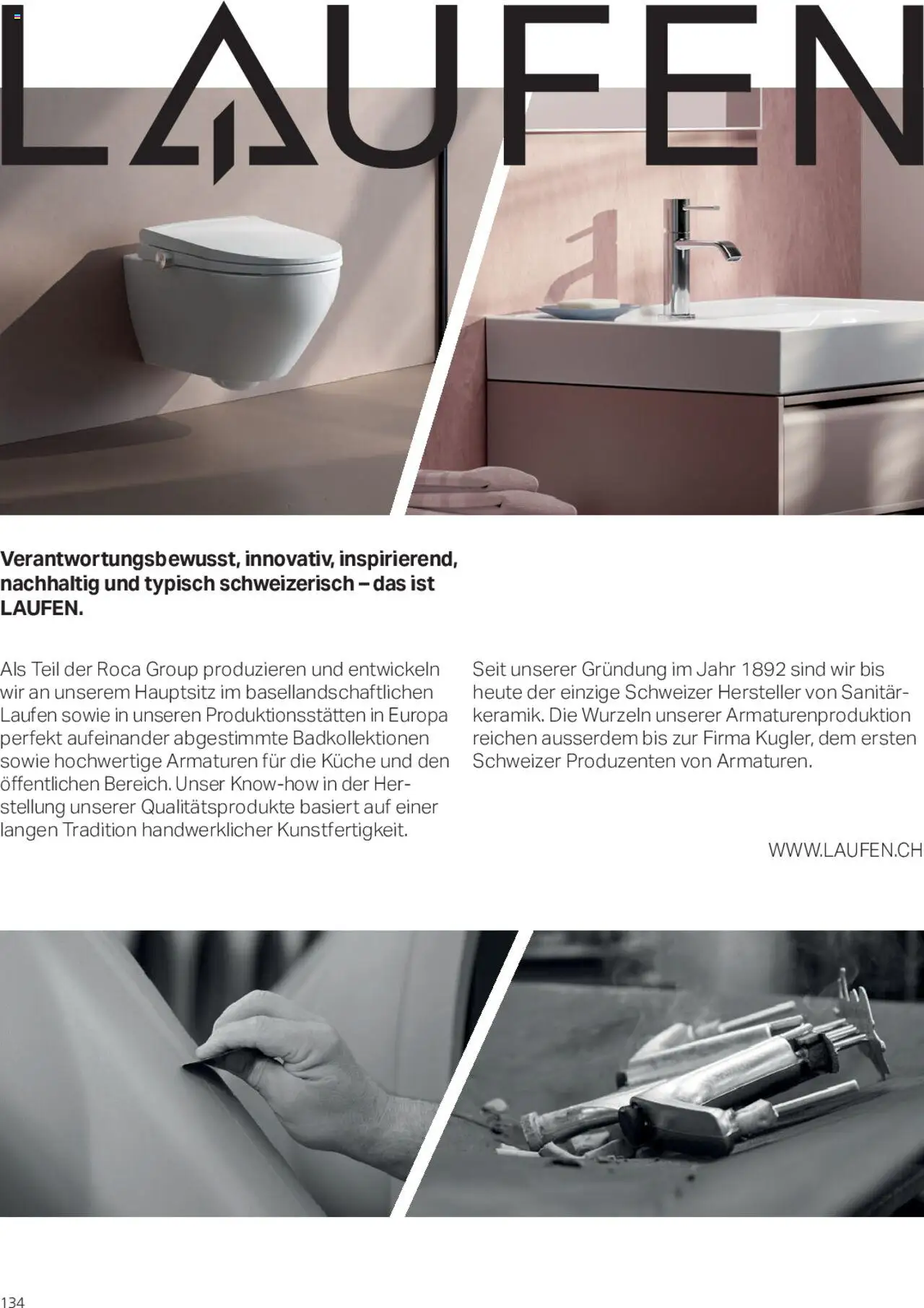 LAUFEN

Verantwortungsbewusst, innovativ, inspirierend, nachhaltig und typisch schweizerisch – das ist LAUFEN.

Als Teil der Roca Group produzieren und entwickeln wir an unserem Hauptsitz im basellandschaftlichen Laufen sowie in unseren Produktionsstätten in Europa perfekt aufeinander abgestimmte Badkollektionen sowie hochwertige Armaturen für die Küche und den öffentlichen Bereich. Unser Know-how in der Herstellung unserer Qualitätsprodukte basiert auf einer langen Tradition handwerklicher Kunstfertigkeit.

Seit unserer Gründung im Jahr 1892 sind wir bis heute der einzige Schweizer Hersteller von Sanitärkeramik. Die Wurzeln unserer Armaturenproduktion reichen ausserdem bis zur Firma Kugler, dem ersten Schweizer Produzenten von Armaturen.

WWW.LAUFEN.CH

134